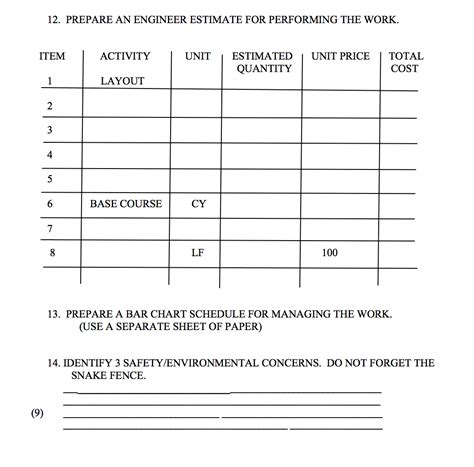 12. PREPARE AN ENGINEER ESTIMATE FOR PERFORMING THE WORK.

| ITEM | ACTIVITY | UNIT | ESTIMATED QUANTITY | UNIT PRICE | TOTAL COST |
|---|---|---|---|---|---|
| 1 | LAYOUT | | | | |
| 2 | | | | | |
| 3 | | | | | |
| 4 | | | | | |
| 5 | | | | | |
| 6 | BASE COURSE | CY | | | |
| 7 | | | | | |
| 8 | | LF | | 100 | |
| | | | | | |

13. PREPARE A BAR CHART SCHEDULE FOR MANAGING THE WORK. (USE A SEPARATE SHEET OF PAPER)

14. IDENTIFY 3 SAFETY/ENVIRONMENTAL CONCERNS. DO NOT FORGET THE SNAKE FENCE.

(9)